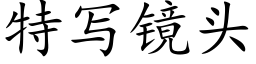 特写镜头